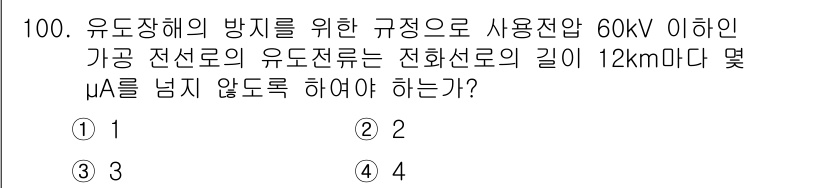 100. 유도장해의 방지를 위한 규정으로 사용전압 60kV 이하인 가공 전선로의 유도전류는 전화선로의 길이 12km마다 몇 μA를 넘지 않도록 하여야 하는가?

① 1
② 2
③ 3
④ 4